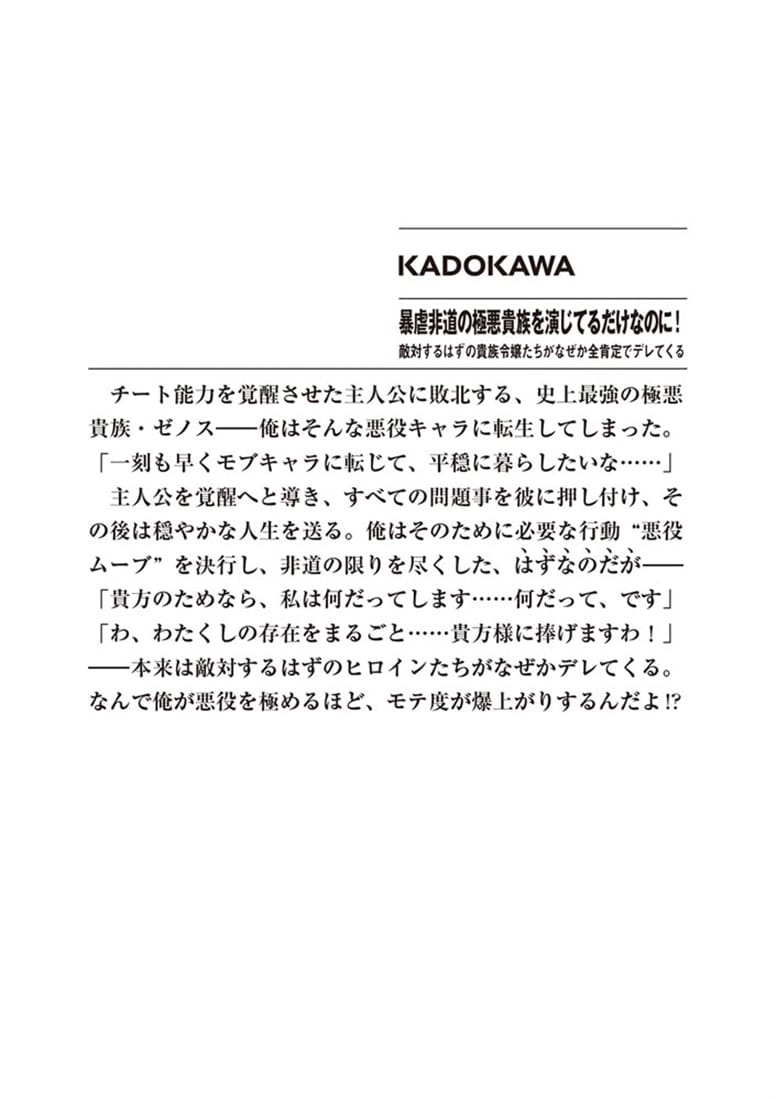 KADOKAWA

暴虐非道の極悪貴族を演じてるだけなのに！
敵対するはずの貴族令嬢たちがなぜか全肯定でデレてくる

チート能力を覚醒させた主人公に敗北する、史上最強の極悪貴族・ゼノス――俺はそんな悪役キャラに転生してしまった。
「一刻も早くモブキャラに転じて、平穏に暮らしたいな……」
主人公を覚醒へと導き、すべての問題事を彼に押し付け、その後は穏やかな人生を送る。俺はそのために必要な行動“悪役ムーブ”を決行し、非道の限りを尽くした、はずなのだが――
「貴方のためなら、私は何だってします……何だって、です」
「わ、わたくしの存在をまるごと……貴方様に捧げますわ！」
――本来は敵対するはずのヒロインたちがなぜかデレてくる。なんで俺が悪役を極めるほど、モテ度が爆上がりするんだよ!?